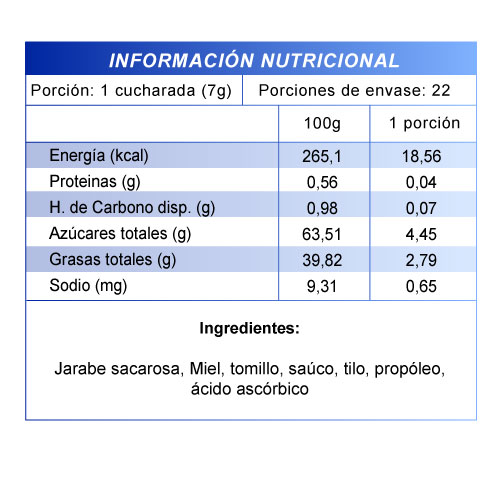 INFORMACIÓN NUTRICIONAL

Porción: 1 cucharada (7g)

Porciones de envase: 22

|  | 100g | 1 porción |
|---|---|---|
| Energía (kcal) | 265,1 | 18,56 |
| Proteinas (g) | 0,56 | 0,04 |
| H. de Carbono disp. (g) | 0,98 | 0,07 |
| Azúcares totales (g) | 63,51 | 4,45 |
| Grasas totales (g) | 39,82 | 2,79 |
| Sodio (mg) | 9,31 | 0,65 |

Ingredientes:

Jarabe sacarosa, Miel, tomillo, saúco, tilo, propóleo, ácido ascórbico